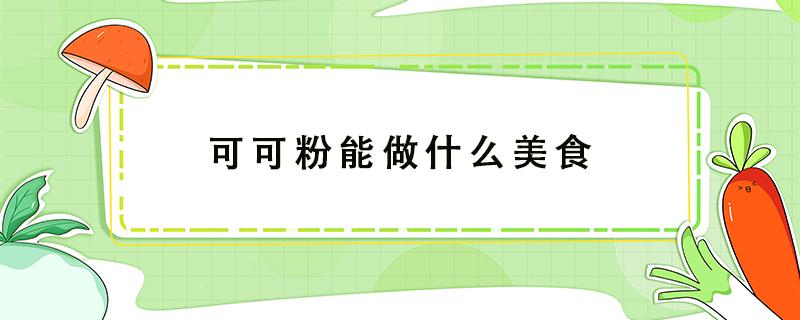 可可粉能做什么美食